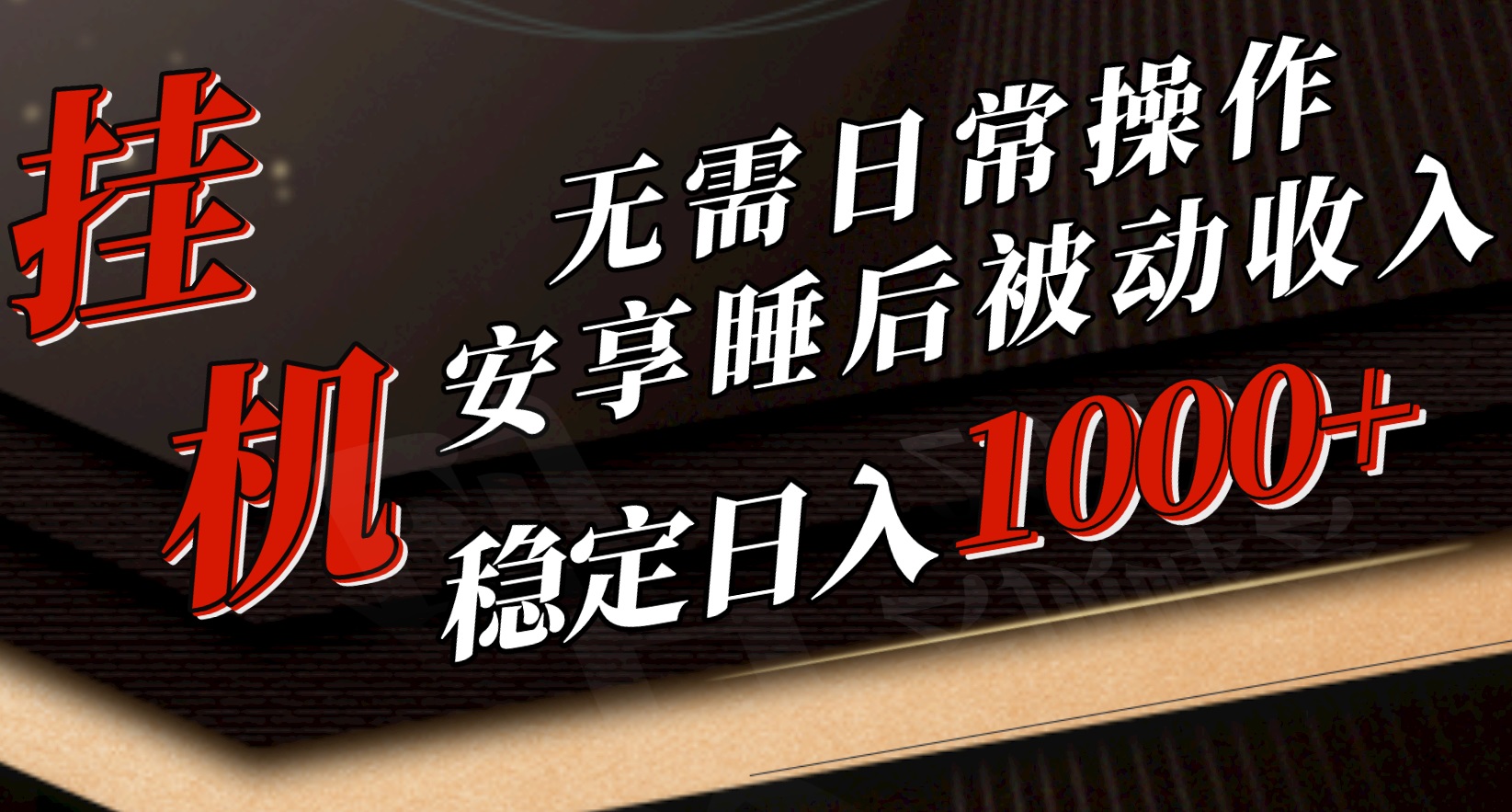 挂机

无需日常操作
安享睡后被动收入
稳定日入1000+